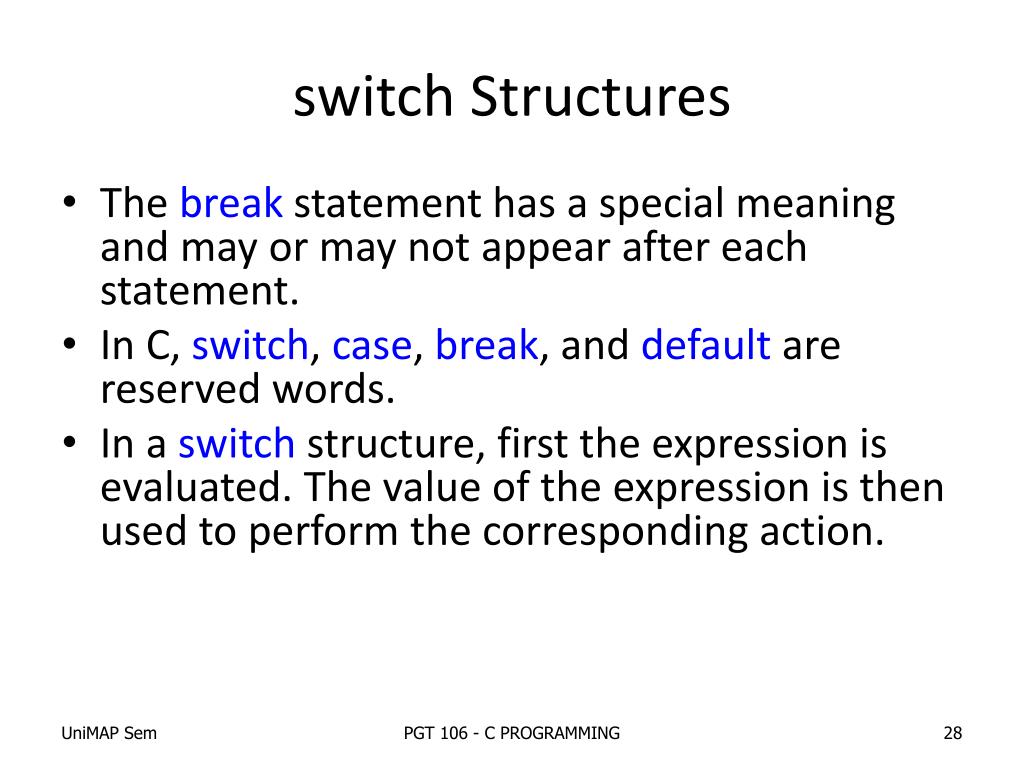 switch Structures

• The break statement has a special meaning and may or may not appear after each statement.
• In C, switch, case, break, and default are reserved words.
• In a switch structure, first the expression is evaluated. The value of the expression is then used to perform the corresponding action.

UniMAP Sem

PGT 106 - C PROGRAMMING

28